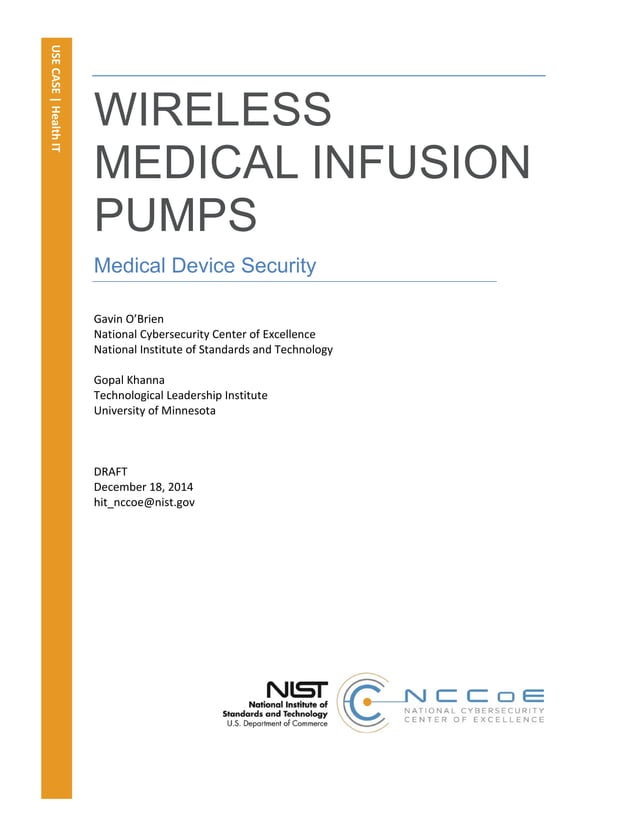 USE CASE | Health IT

WIRELESS MEDICAL INFUSION PUMPS

Medical Device Security

Gavin O'Brien
National Cybersecurity Center of Excellence
National Institute of Standards and Technology

Gopal Khanna
Technological Leadership Institute
University of Minnesota

DRAFT
December 18, 2014
hit_nccoe@nist.gov

NIST
National Institute of Standards and Technology
U.S. Department of Commerce

NCCoE
NATIONAL CYBERSECURITY CENTER OF EXCELLENCE